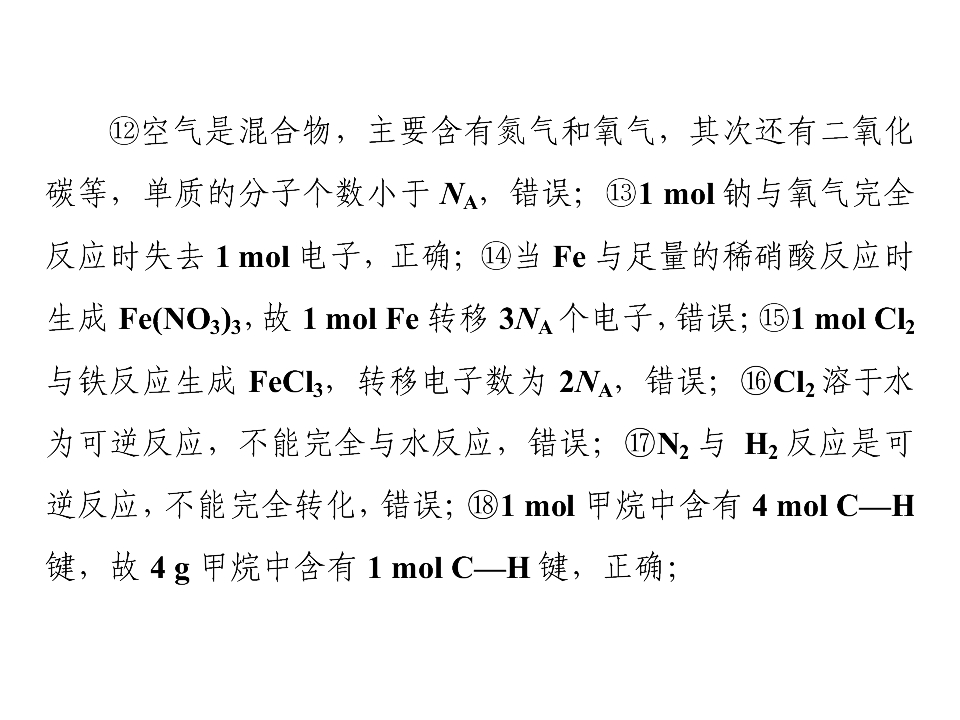 ⑫空气是混合物，主要含有氮气和氧气，其次还有二氧化碳等，单质的分子个数小于$N_A$，错误；⑬1 mol钠与氧气完全反应时失去1 mol电子，正确；⑭当Fe与足量的稀硝酸反应时生成$Fe(NO_3)_3$，故1 mol Fe转移$3N_A$个电子，错误；⑮1 mol $Cl_2$与铁反应生成$FeCl_3$，转移电子数为$2N_A$，错误；⑯$Cl_2$溶于水为可逆反应，不能完全与水反应，错误；⑰$N_2$与$H_2$反应是可逆反应，不能完全转化，错误；⑱1 mol甲烷中含有4 mol C—H键，故4 g甲烷中含有1 mol C—H键，正确；